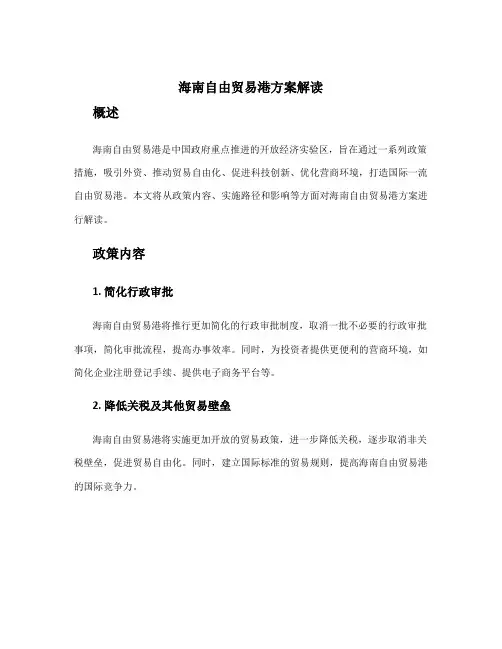 海南自由贸易港方案解读

概述

海南自由贸易港是中国政府重点推进的开放经济实验区，旨在通过一系列政策措施，吸引外资、推动贸易自由化、促进科技创新、优化营商环境，打造国际一流自由贸易港。本文将从政策内容、实施路径和影响等方面对海南自由贸易港方案进行解读。

政策内容

1. 简化行政审批

海南自由贸易港将推行更加简化的行政审批制度，取消一批不必要的行政审批事项，简化审批流程，提高办事效率。同时，为投资者提供更便利的营商环境，如简化企业注册登记手续、提供电子商务平台等。

2. 降低关税及其他贸易壁垒

海南自由贸易港将实施更加开放的贸易政策，进一步降低关税，逐步取消非关税壁垒，促进贸易自由化。同时，建立国际标准的贸易规则，提高海南自由贸易港的国际竞争力。